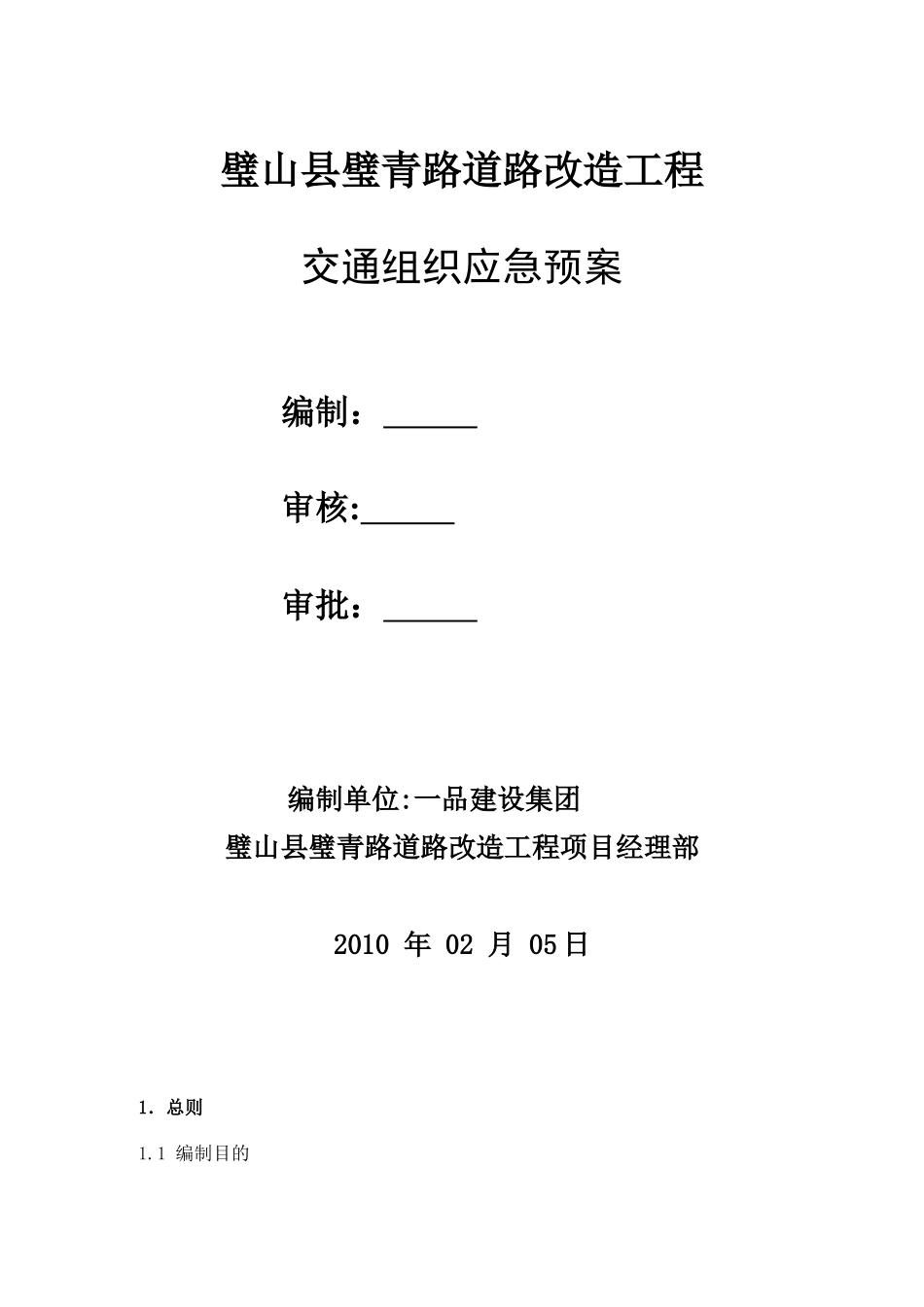 璧山县璧青路道路改造工程

交通组织应急预案

编制：______

审核:______

审批：______

编制单位:一品建设集团

璧山县璧青路道路改造工程项目经理部

2010 年 02 月 05日

1. 总则

1.1 编制目的